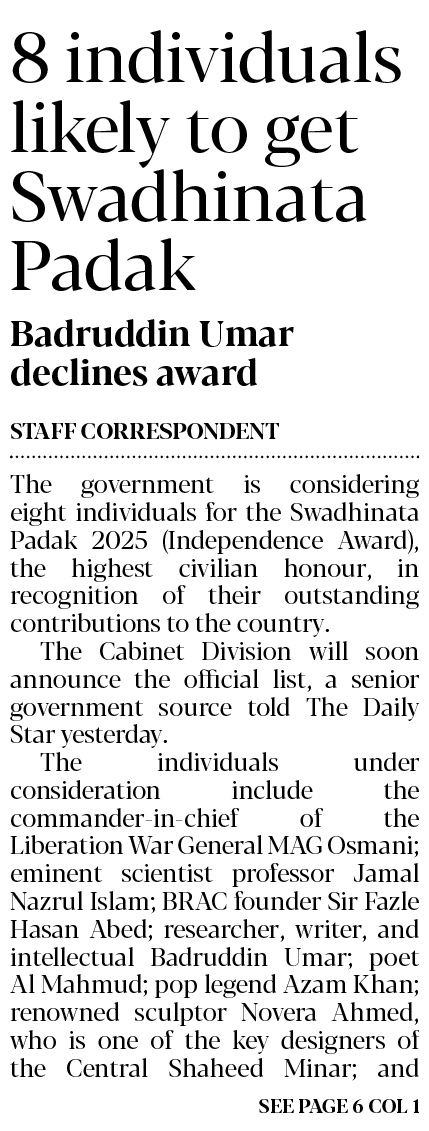 8 individuals likely to get Swadhinata Padak

Badruddin Umar declines award

STAFF CORRESPONDENT

The government is considering eight individuals for the Swadhinata Padak 2025 (Independence Award), the highest civilian honour, in recognition of their outstanding contributions to the country.

The Cabinet Division will soon announce the official list, a senior government source told The Daily Star yesterday.

The individuals under consideration include the commander-in-chief of the Liberation War General MAG Osmani; eminent scientist professor Jamal Nazrul Islam; BRAC founder Sir Fazle Hasan Abed; researcher, writer, and intellectual Badruddin Umar; poet Al Mahmud; pop legend Azam Khan; renowned sculptor Novera Ahmed, who is one of the key designers of the Central Shaheed Minar; and

SEE PAGE 6 COL 1